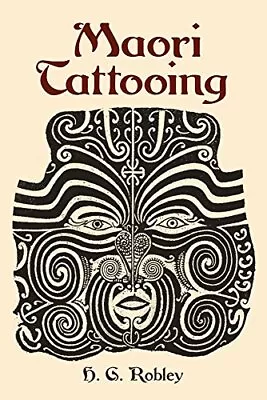 Maori Tattooing

H. G. Robley